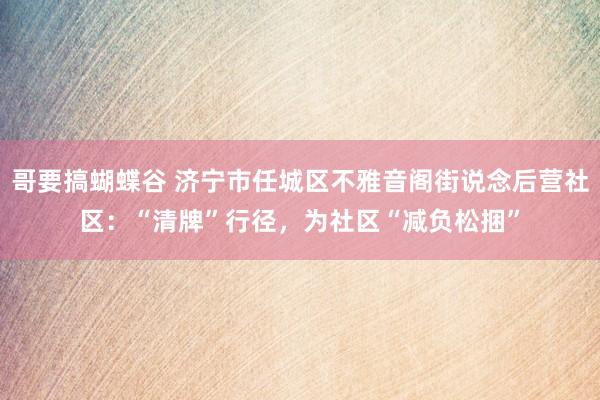 哥要搞蝴蝶谷 济宁市任城区不雅音阁街说念后营社区：“清牌”行径，为社区“减负松捆”